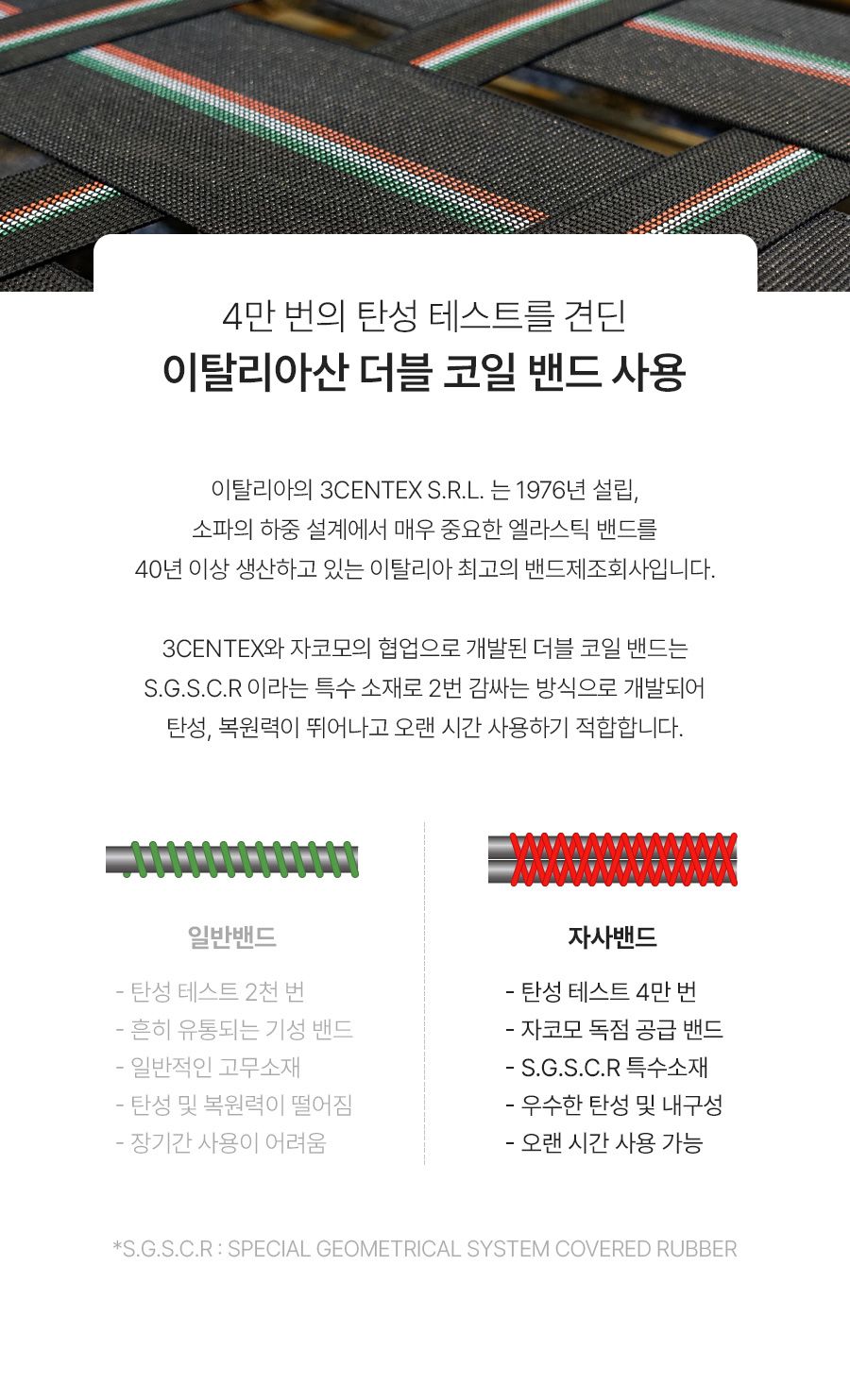 4만 번의 탄성 테스트를 견딘
이탈리아산 더블 코일 밴드 사용

이탈리아의 3CENTEX S.R.L. 는 1976년 설립,
소파의 하중 설계에서 매우 중요한 엘라스틱 밴드를
40년 이상 생산하고 있는 이탈리아 최고의 밴드제조회사입니다.

3CENTEX와 자코모의 협업으로 개발된 더블 코일 밴드는
S.G.S.C.R 이라는 특수 소재로 2번 감싸는 방식으로 개발되어
탄성, 복원력이 뛰어나고 오랜 시간 사용하기 적합합니다.

일반밴드

- 탄성 테스트 2천 번
- 흔히 유통되는 기성 밴드
- 일반적인 고무소재
- 탄성 및 복원력이 떨어짐
- 장기간 사용이 어려움

자사밴드

- 탄성 테스트 4만 번
- 자코모 독점 공급 밴드
- S.G.S.C.R 특수소재
- 우수한 탄성 및 내구성
- 오랜 시간 사용 가능

*S.G.S.C.R : SPECIAL GEOMETRICAL SYSTEM COVERED RUBBER